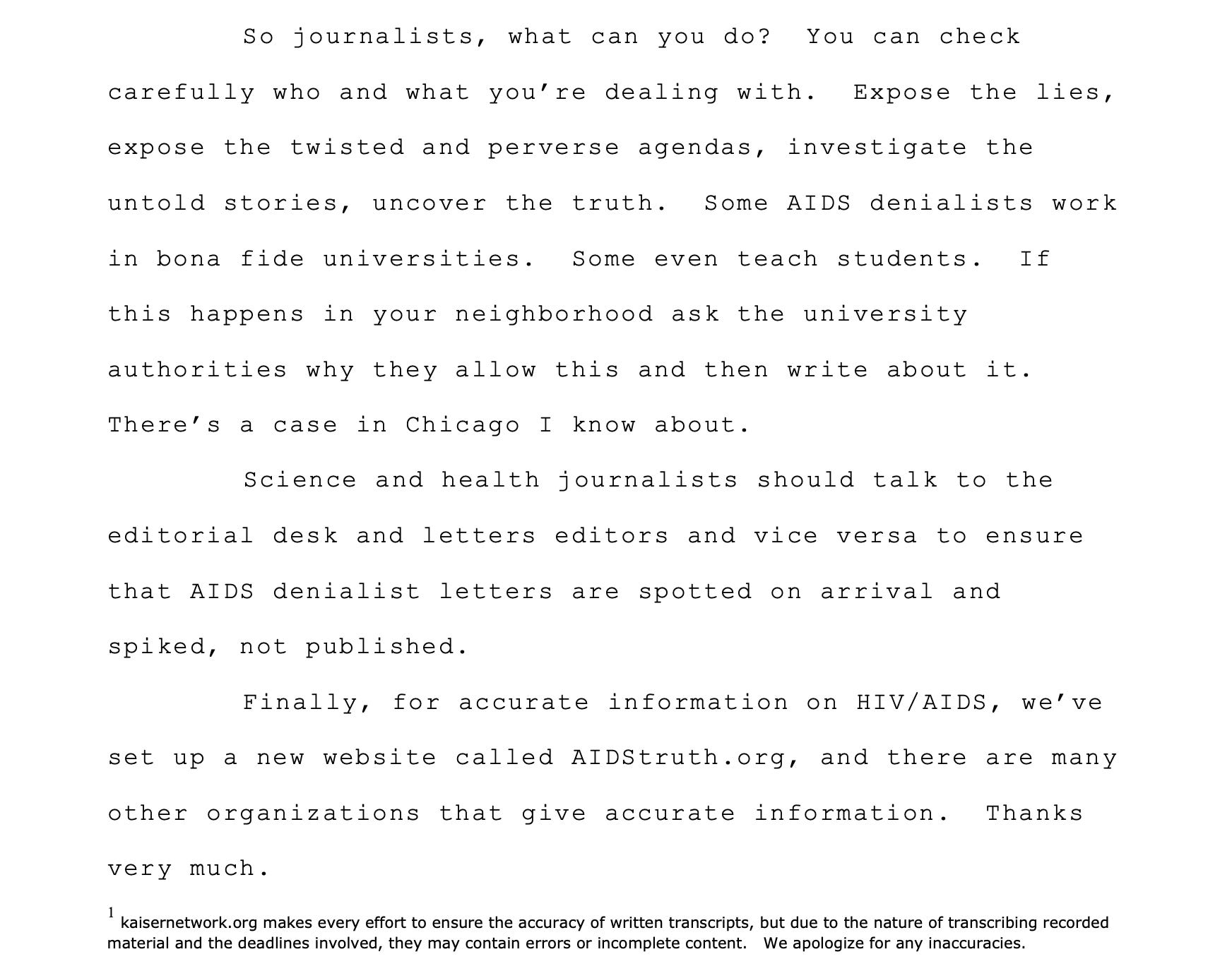 So journalists, what can you do? You can check carefully who and what you're dealing with. Expose the lies, expose the twisted and perverse agendas, investigate the untold stories, uncover the truth. Some AIDS denialists work in bona fide universities. Some even teach students. If this happens in your neighborhood ask the university authorities why they allow this and then write about it. There's a case in Chicago I know about.

Science and health journalists should talk to the editorial desk and letters editors and vice versa to ensure that AIDS denialist letters are spotted on arrival and spiked, not published.

Finally, for accurate information on HIV/AIDS, we've set up a new website called AIDStruth.org, and there are many other organizations that give accurate information. Thanks very much.

$^{1}$ kaisernetwork.org makes every effort to ensure the accuracy of written transcripts, but due to the nature of transcribing recorded material and the deadlines involved, they may contain errors or incomplete content. We apologize for any inaccuracies.